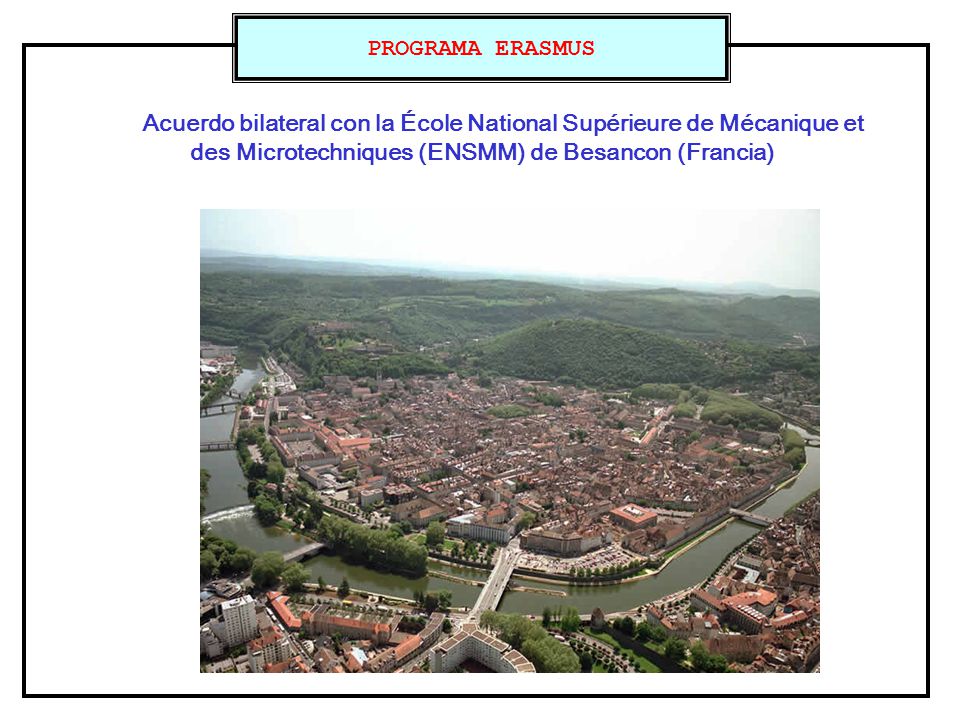 PROGRAMA ERASMUS

Acuerdo bilateral con la École National Supérieure de Mécanique et des Microtechniques (ENSMM) de Besancon (Francia)